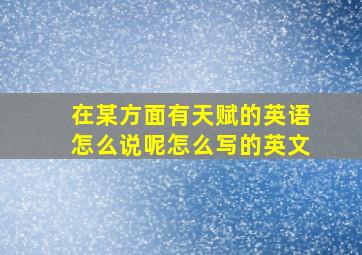 在某方面有天赋的英语怎么说呢怎么写的英文